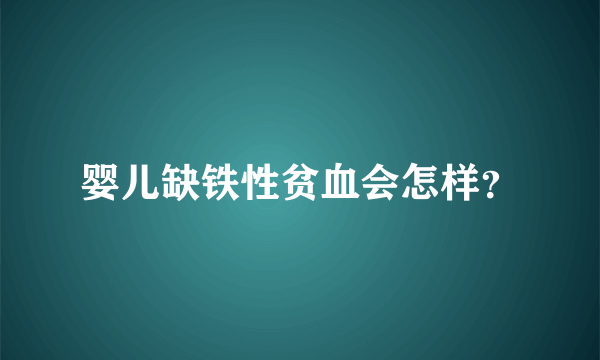 婴儿缺铁性贫血会怎样?